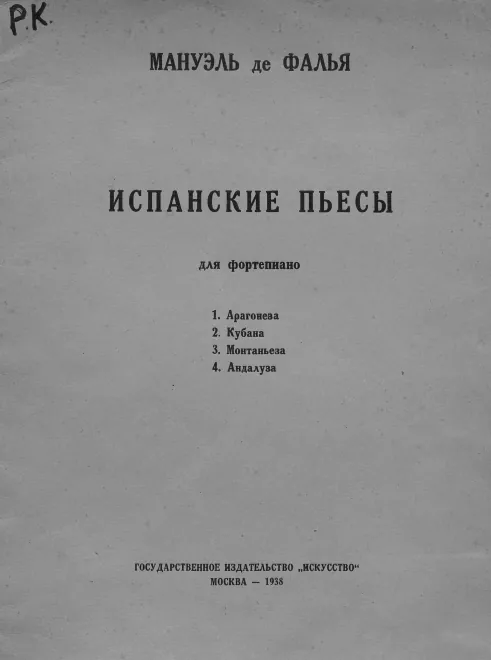 Р.К.

МАНУЭЛЬ де ФАЛЬЯ

ИСПАНСКИЕ ПЬЕСЫ

для фортепиано

1. Арагонеза
2. Кубана
3. Монтаньеза
4. Андалуза

ГОСУДАРСТВЕННОЕ ИЗДАТЕЛЬСТВО „ИСКУССТВО“
МОСКВА — 1938